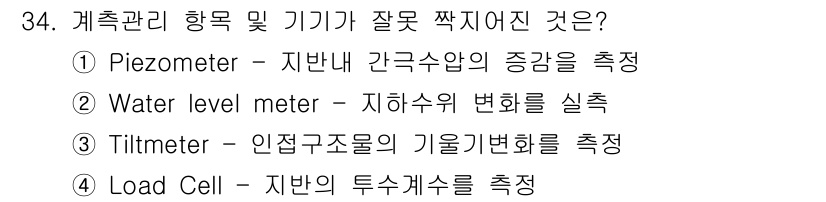 34. 계측관리 항목 및 기기가 잘못 짝지어진 것은?

① Piezometer - 지반내 간극수압의 증감을 측정

② Water level meter - 지하수위 변화를 실측

③ Tiltmeter - 인접구조물의 기울기변화를 측정

④ Load Cell - 지반의 투수계수를 측정